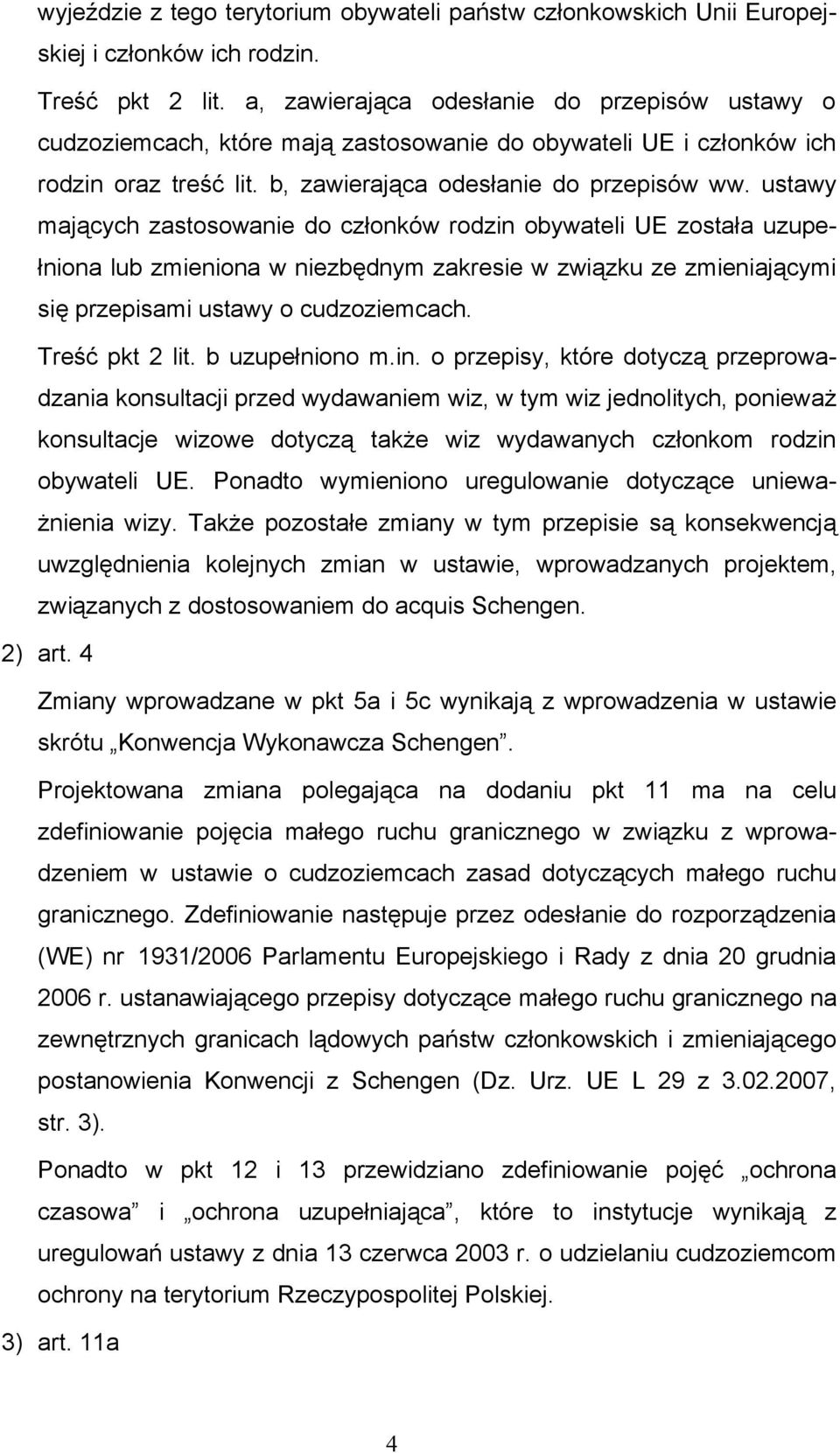 wyjeździe z tego terytorium obywateli państw członkowskich Unii Europejskiej i członków ich rodzin.

Treść pkt 2 lit. a, zawierająca odesłanie do przepisów ustawy o cudzoziemcach, które mają zastosowanie do obywateli UE i członków ich rodzin oraz treść lit. b, zawierająca odesłanie do przepisów ww. ustawy mających zastosowanie do członków rodzin obywateli UE została uzupełniona lub zmieniona w niezbędnym zakresie w związku ze zmieniającymi się przepisami ustawy o cudzoziemcach.

Treść pkt 2 lit. b uzupełniono m.in. o przepisy, które dotyczą przeprowadzania konsultacji przed wydawaniem wiz, w tym wiz jednolitych, ponieważ konsultacje wizowe dotyczą także wiz wydawanych członkom rodzin obywateli UE. Ponadto wymieniono uregulowanie dotyczące unieważnienia wizy. Także pozostałe zmiany w tym przepisie są konsekwencją uwzględnienia kolejnych zmian w ustawie, wprowadzanych projektem, związanych z dostosowaniem do acquis Schengen.

2) art. 4

Zmiany wprowadzane w pkt 5a i 5c wynikają z wprowadzenia w ustawie skrótu „Konwencja Wykonawcza Schengen”.

Projektowana zmiana polegająca na dodaniu pkt 11 ma na celu zdefiniowanie pojęcia małego ruchu granicznego w związku z wprowadzeniem w ustawie o cudzoziemcach zasad dotyczących małego ruchu granicznego. Zdefiniowanie następuje przez odesłanie do rozporządzenia (WE) nr 1931/2006 Parlamentu Europejskiego i Rady z dnia 20 grudnia 2006 r. ustanawiającego przepisy dotyczące małego ruchu granicznego na zewnętrznych granicach lądowych państw członkowskich i zmieniającego postanowienia Konwencji z Schengen (Dz. Urz. UE L 29 z 3.02.2007, str. 3).

Ponadto w pkt 12 i 13 przewidziano zdefiniowanie pojęć „ochrona czasowa” i „ochrona uzupełniająca”, które to instytucje wynikają z uregulowań ustawy z dnia 13 czerwca 2003 r. o udzielaniu cudzoziemcom ochrony na terytorium Rzeczypospolitej Polskiej.

3) art. 11a

4